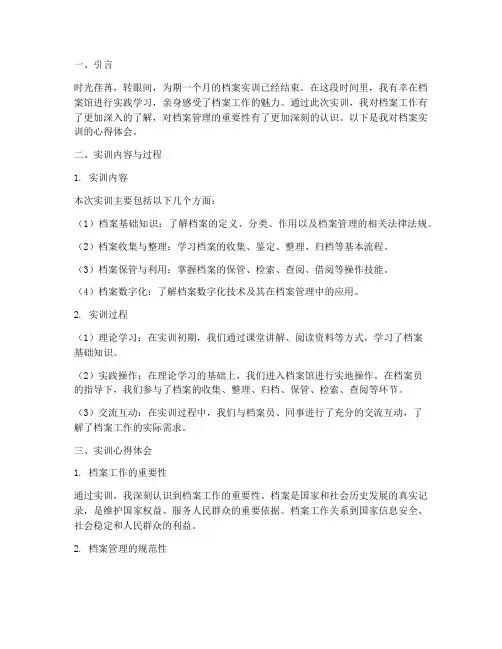 一、引言

时光荏苒，转眼间，为期一个月的档案实训已经结束。在这段时间里，我有幸在档案馆进行实践学习，亲身感受了档案工作的魅力。通过此次实训，我对档案工作有了更加深入的了解，对档案管理的重要性有了更加深刻的认识。以下是我对档案实训的心得体会。

二、实训内容与过程

1. 实训内容

本次实训主要包括以下几个方面：

（1）档案基础知识：了解档案的定义、分类、作用以及档案管理的相关法律法规。

（2）档案收集与整理：学习档案的收集、鉴定、整理、归档等基本流程。

（3）档案保管与利用：掌握档案的保管、检索、查阅、借阅等操作技能。

（4）档案数字化：了解档案数字化技术及其在档案管理中的应用。

2. 实训过程

（1）理论学习：在实训初期，我们通过课堂讲解、阅读资料等方式，学习了档案基础知识。

（2）实践操作：在理论学习的基础上，我们进入档案馆进行实地操作。在档案员的指导下，我们参与了档案的收集、整理、归档、保管、检索、查阅等环节。

（3）交流互动：在实训过程中，我们与档案员、同事进行了充分的交流互动，了解了档案工作的实际需求。

三、实训心得体会

1. 档案工作的重要性

通过实训，我深刻认识到档案工作的重要性。档案是国家和社会历史发展的真实记录，是维护国家权益、服务人民群众的重要依据。档案工作关系到国家信息安全、社会稳定和人民群众的利益。

2. 档案管理的规范性